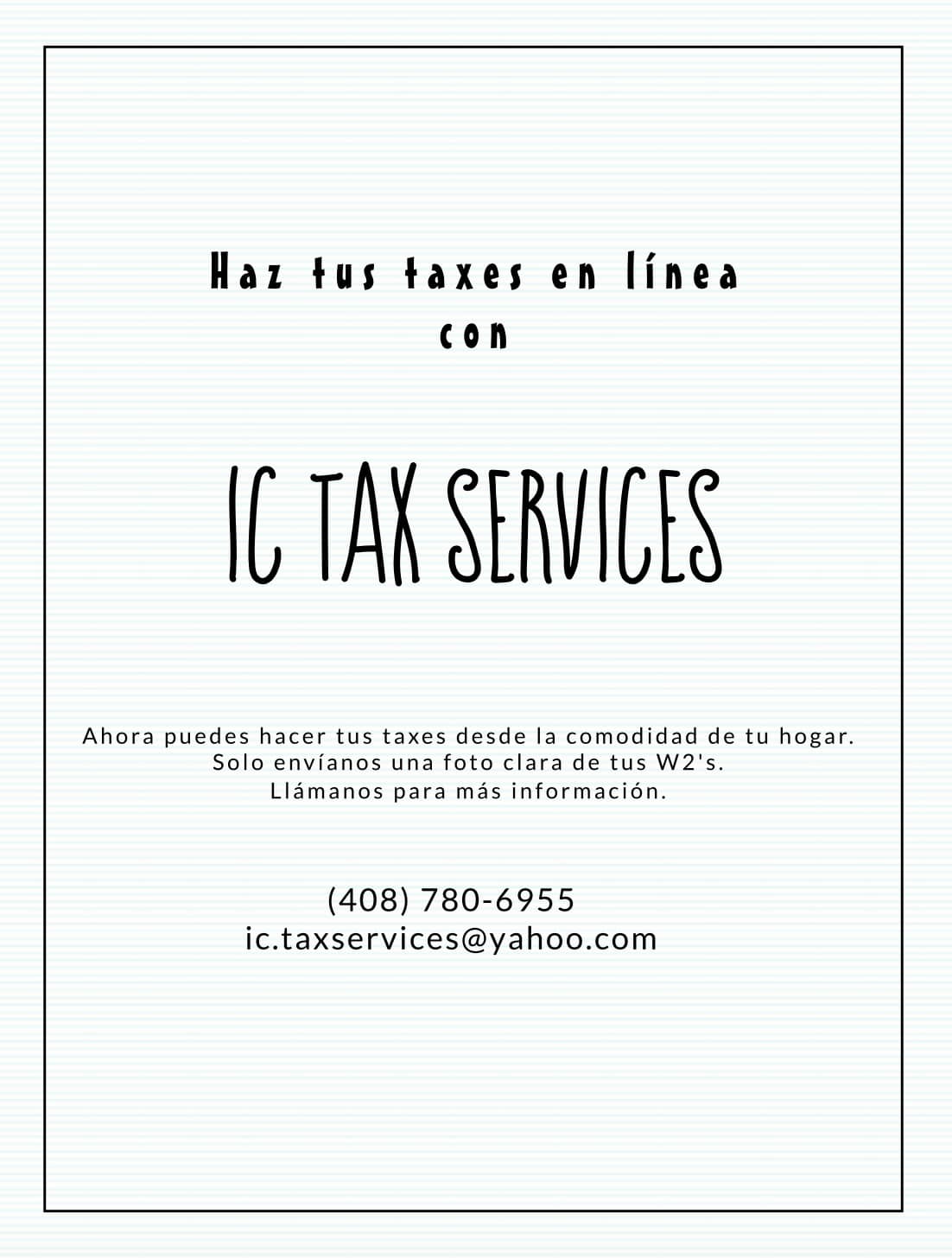 Haz tus taxes en línea
con

IC TAX SERVICES

Ahora puedes hacer tus taxes desde la comodidad de tu hogar.
Solo envíanos una foto clara de tus W2's.
Llámanos para más información.

(408) 780-6955
ic.taxservices@yahoo.com